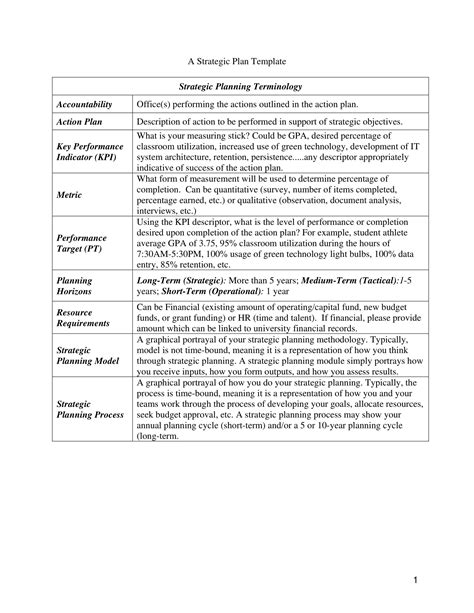 A Strategic Plan Template

| Strategic Planning Terminology | |
|---|---|
| Accountability | Office(s) performing the actions outlined in the action plan. |
| Action Plan | Description of action to be performed in support of strategic objectives. |
| Key Performance Indicator (KPI) | What is your measuring stick? Could be GPA, desired percentage of classroom utilization, increased use of green technology, development of IT system architecture, retention, persistence.....any descriptor appropriately indicative of success of the action plan. |
| Metric | What form of measurement will be used to determine percentage of completion. Can be quantitative (survey, number of items completed, percentage earned, etc.) or qualitative (observation, document analysis, interviews, etc.) |
| Performance Target (PT) | Using the KPI descriptor, what is the level of performance or completion desired upon completion of the action plan? For example, student athlete average GPA of 3.75, 95% classroom utilization during the hours of 7:30AM-5:30PM, 100% usage of green technology light bulbs, 100% data entry, 85% retention, etc. |
| Planning Horizons | Long-Term (Strategic): More than 5 years; Medium-Term (Tactical):1-5 years; Short-Term (Operational): 1 year |
| Resource Requirements | Can be Financial (existing amount of operating/capital fund, new budget funds, or grant funding) or HR (time and talent). If financial, please provide amount which can be linked to university financial records. |
| Strategic Planning Model | A graphical portrayal of your strategic planning methodology. Typically, model is not time-bound, meaning it is a representation of how you think through strategic planning. A strategic planning module simply portrays how you receive inputs, how you form outputs, and how you assess results. |
| Strategic Planning Process | A graphical portrayal of how you do your strategic planning. Typically, the process is time-bound, meaning it is a representation of how you and your teams work through the process of developing your goals, allocate resources, seek budget approval, etc. A strategic planning process may show your annual planning cycle (short-term) and/or a 5 or 10-year planning cycle (long-term. |

1